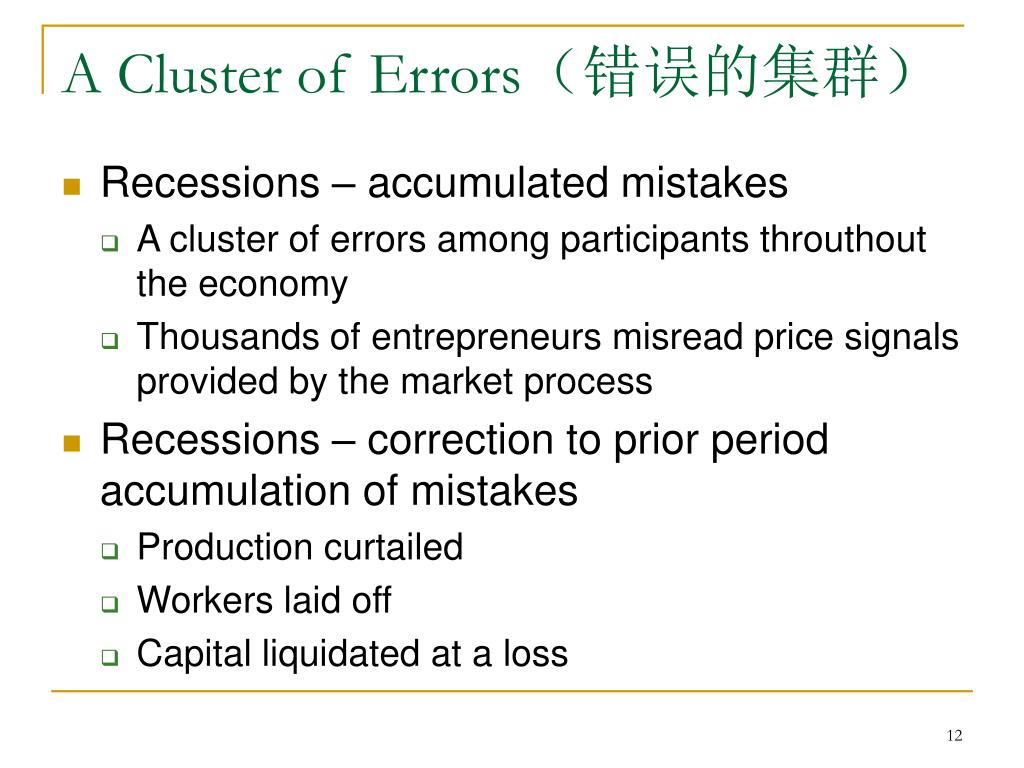 A Cluster of Errors（错误的集群）

Recessions – accumulated mistakes

A cluster of errors among participants throuthout the economy

Thousands of entrepreneurs misread price signals provided by the market process

Recessions – correction to prior period accumulation of mistakes

Production curtailed

Workers laid off

Capital liquidated at a loss

12